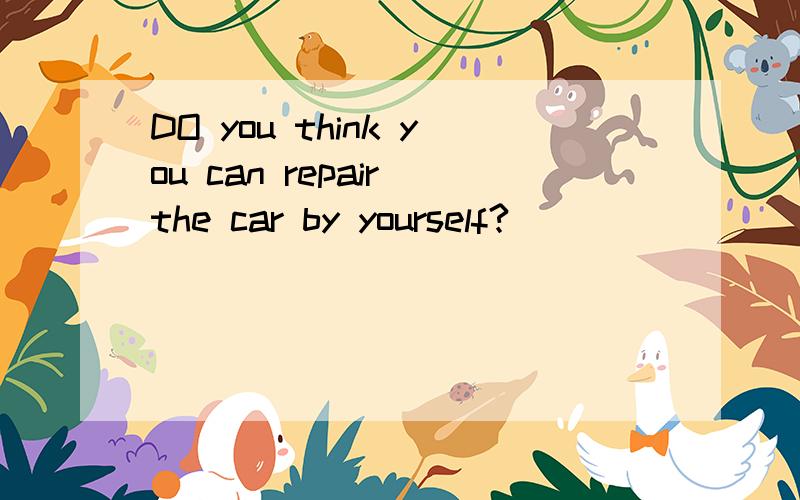 DO you think you can repair the car by yourself?